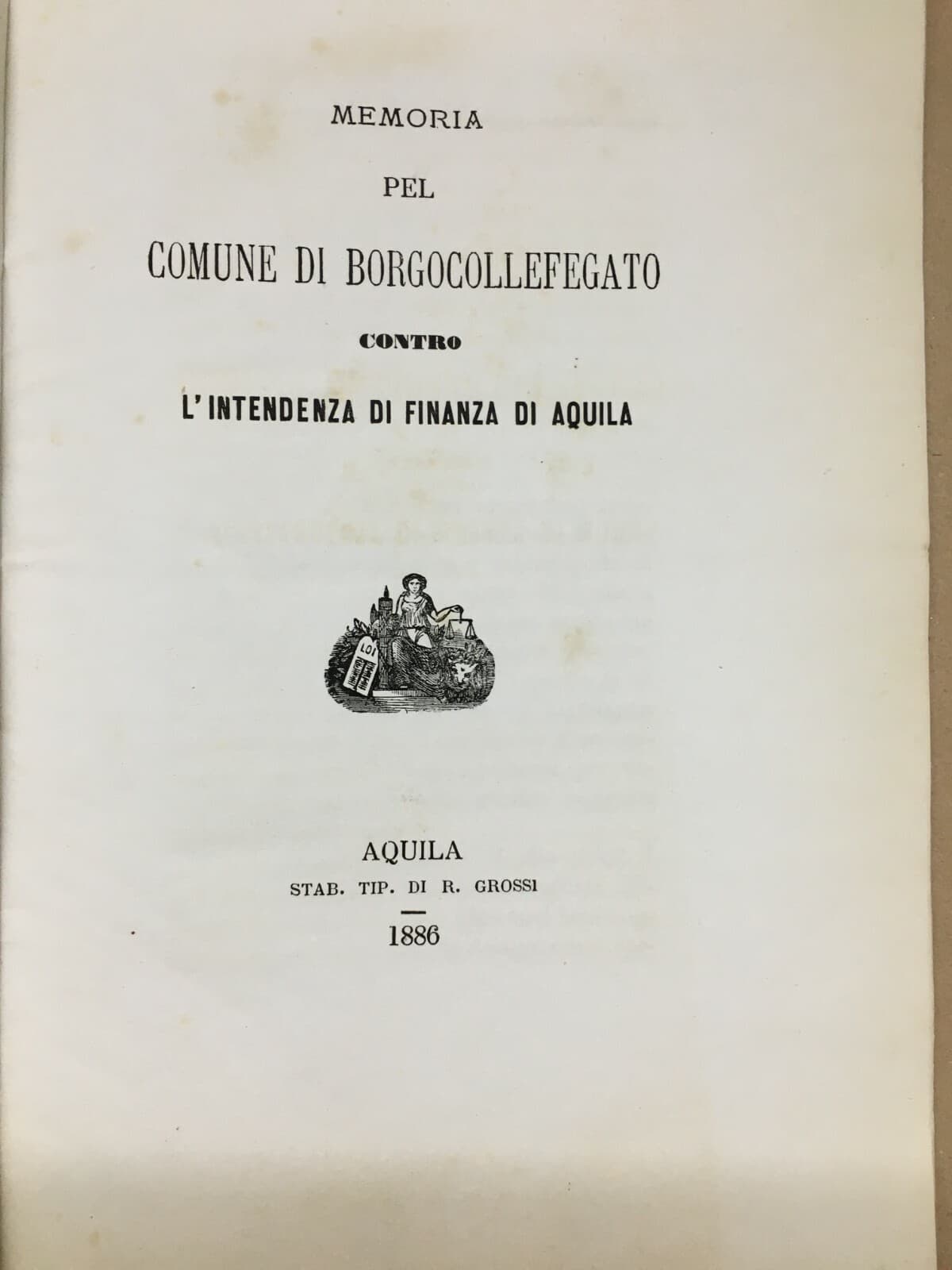 MEMORIA

PEL

COMUNE DI BORGOCOLLEFEGATO

CONTRO

L'INTENDENZA DI FINANZA DI AQUILA

LOI

AQUILA

STAB. TIP. DI R. GROSSI

1886